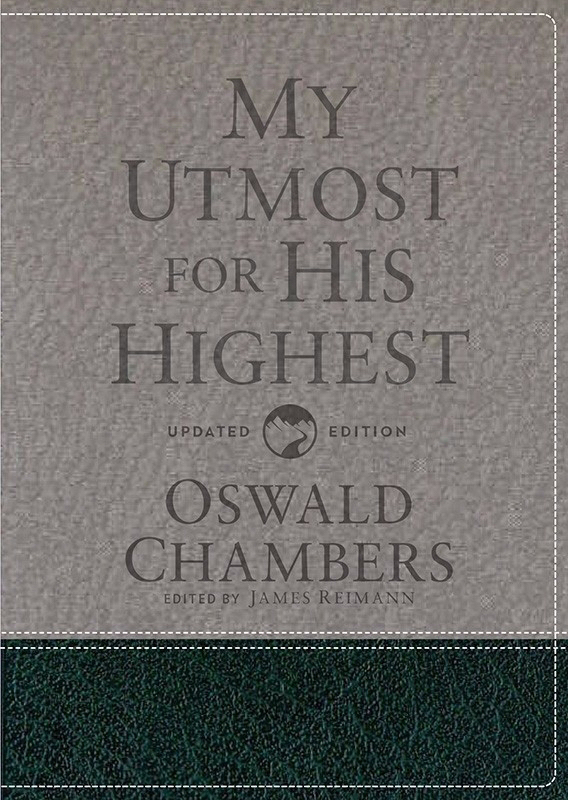 MY UTMOST FOR HIS HIGHEST

UPDATED EDITION

OSWALD CHAMBERS
EDITED BY JAMES REIMANN